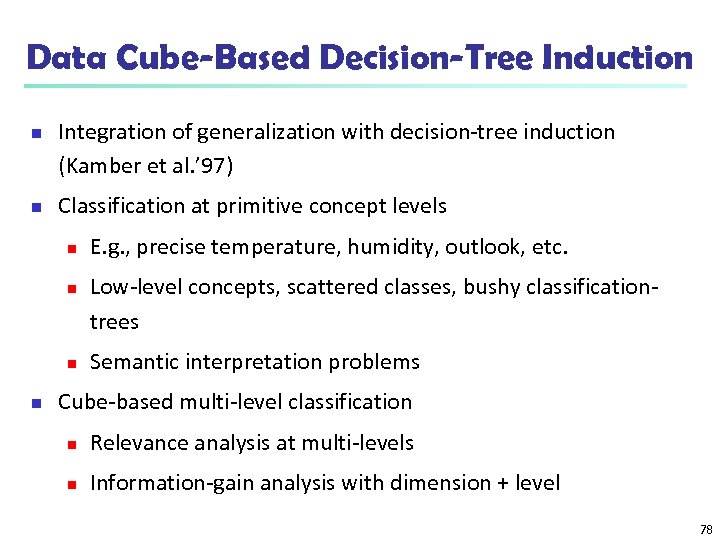 Data Cube-Based Decision-Tree Induction

- Integration of generalization with decision-tree induction (Kamber et al.'97)
- Classification at primitive concept levels
  - E.g., precise temperature, humidity, outlook, etc.
  - Low-level concepts, scattered classes, bushy classification-trees
  - Semantic interpretation problems
- Cube-based multi-level classification
  - Relevance analysis at multi-levels
  - Information-gain analysis with dimension + level

78